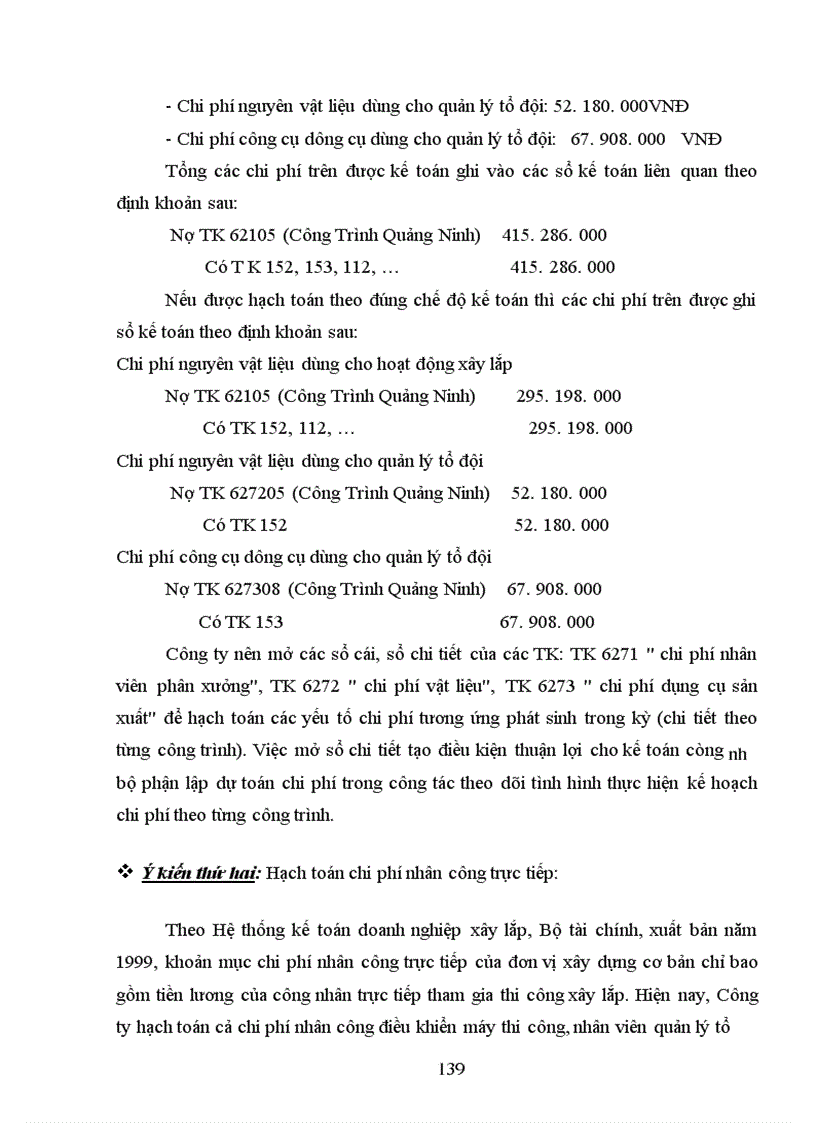 - Chi phí nguyên vật liệu dùng cho quản lý tổ đội: 52. 180. 000VNĐ

- Chi phí công cụ dông cụ dùng cho quản lý tổ đội: 67. 908. 000 VNĐ

Tổng các chi phí trên được kế toán ghi vào các sổ kế toán liên quan theo định khoản sau:

Nợ TK 62105 (Công Trình Quảng Ninh) 415. 286. 000

Có T K 152, 153, 112, … 415. 286. 000

Nếu được hạch toán theo đúng chế độ kế toán thì các chi phí trên được ghi sổ kế toán theo định khoản sau:

Chi phí nguyên vật liệu dùng cho hoạt động xây lắp

Nợ TK 62105 (Công Trình Quảng Ninh) 295. 198. 000

Có TK 152, 112, … 295. 198. 000

Chi phí nguyên vật liệu dùng cho quản lý tổ đội

Nợ TK 627205 (Công Trình Quảng Ninh) 52. 180. 000

Có TK 152 52. 180. 000

Chi phí công cụ dông cụ dùng cho quản lý tổ đội

Nợ TK 627308 (Công Trình Quảng Ninh) 67. 908. 000

Có TK 153 67. 908. 000

Công ty nên mở các sổ cái, sổ chi tiết của các TK: TK 6271 " chi phí nhân viên phân xưởng", TK 6272 " chi phí vật liệu", TK 6273 " chi phí dụng cụ sản xuất" để hạch toán các yếu tố chi phí tương ứng phát sinh trong kỳ (chi tiết theo từng công trình). Việc mở sổ chi tiết tạo điều kiện thuận lợi cho kế toán công nh bộ phận lập dự toán chi phí trong công tác theo dõi tình hình thực hiện kế hoạch chi phí theo từng công trình.

❖ Ý kiến thứ hai: Hạch toán chi phí nhân công trực tiếp:

Theo Hệ thống kế toán doanh nghiệp xây lắp, Bộ tài chính, xuất bản năm 1999, khoản mục chi phí nhân công trực tiếp của đơn vị xây dựng cơ bản chỉ bao gồm tiền lương của công nhân trực tiếp tham gia thi công xây lắp. Hiện nay, Công ty hạch toán cả chi phí nhân công điều khiển máy thi công, nhân viên quản lý tổ

139